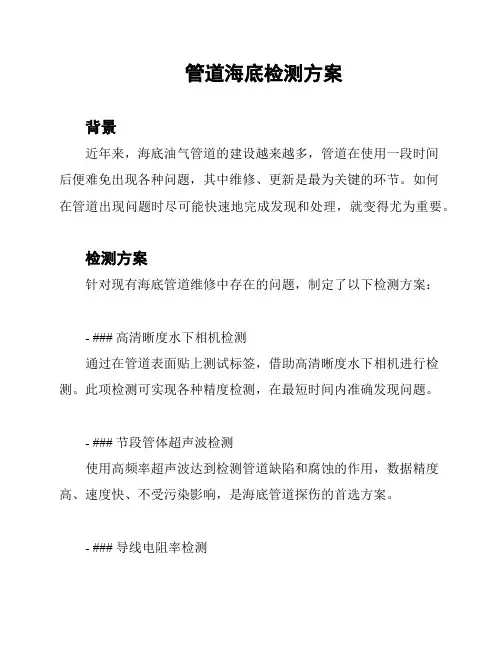 管道海底检测方案

背景

近年来，海底油气管道的建设越来越多，管道在使用一段时间后便难免出现各种问题，其中维修、更新是最为关键的环节。如何在管道出现问题时尽可能快速地完成发现和处理，就变得尤为重要。

检测方案

针对现有海底管道维修中存在的问题，制定了以下检测方案：

- ### 高清晰度水下相机检测

通过在管道表面贴上测试标签，借助高清晰度水下相机进行检测。此项检测可实现各种精度检测，在最短时间内准确发现问题。

- ### 节段管体超声波检测

使用高频率超声波达到检测管道缺陷和腐蚀的作用，数据精度高、速度快、不受污染影响，是海底管道探伤的首选方案。

- ### 导线电阻率检测